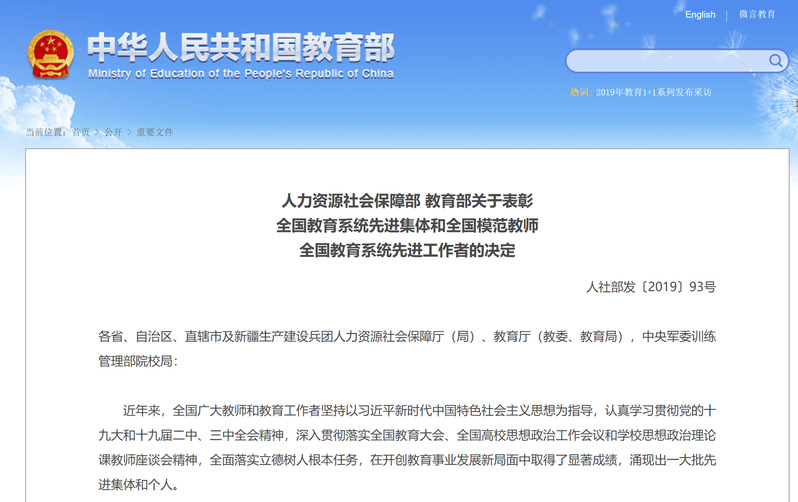 中华人民共和国教育部
Ministry of Education of the People's Republic of China

English | 微言教育

热词：2019年教育1+1系列发布采访

当前位置：首页 > 公开 > 重要文件

人力资源社会保障部 教育部关于表彰
全国教育系统先进集体和全国模范教师
全国教育系统先进工作者的决定

人社部发〔2019〕93号

各省、自治区、直辖市及新疆生产建设兵团人力资源社会保障厅（局）、教育厅（教委、教育局），中央军委训练管理部院校局：

近年来，全国广大教师和教育工作者坚持以习近平新时代中国特色社会主义思想为指导，认真学习贯彻党的十九大和十九届二中、三中全会精神，深入贯彻落实全国教育大会、全国高校思想政治工作会议和学校思想政治理论课教师座谈会精神，全面落实立德树人根本任务，在开创教育事业发展新局面中取得了显著成绩，涌现出一大批先进集体和个人。